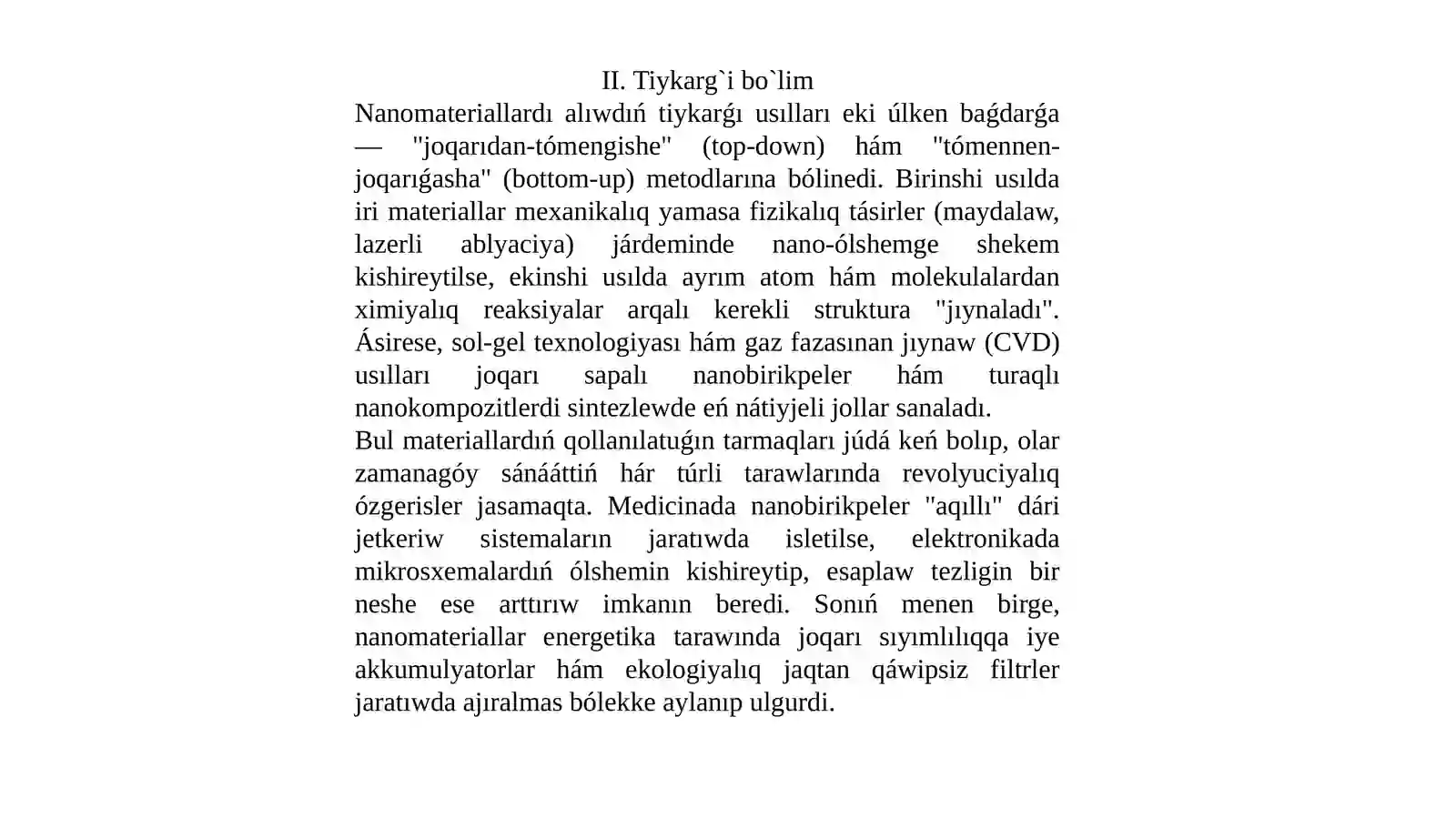 II. Tiykarg`i bo`lim

Nanomateriallardı alıwdıń tiykarǵı usılları eki úlken baǵdarǵa — "joqarıdan-tómengishe" (top-down) hám "tómennen-joqarıǵasha" (bottom-up) metodlarına bólinedi. Birinshi usılda iri materiallar mexanikalıq yamasa fizikalıq tásirler (maydalaw, lazerli ablyaciya) járdeminde nano-ólshemge shekem kishireytilse, ekinshi usılda ayrım atom hám molekulalardan ximiyalıq reaksiyalar arqalı kerekli struktura "jıynaladı". Ásirese, sol-gel texnologiyası hám gaz fazasınan jıynaw (CVD) usılları joqarı sapalı nanobirikpeler hám turaqlı nanokompozitlerdi sintezlewde eń nátiyjeli jollar sanaladı.

Bul materiallardıń qollanılatuǵın tarmaqları júdá keń bolıp, olar zamanagóy sánááttiń hár túrli tarawlarında revolyuciyalıq ózgerisler jasamaqta. Medicinada nanobirikpeler "aqıllı" dári jetkeriw sistemaların jaratıwda isletilse, elektronikada mikrosxemalardıń ólshemin kishireytip, esaplaw tezligin bir neshe ese arttırıw imkanın beredi. Sonıń menen birge, nanomateriallar energetika tarawında joqarı sıyımlılıqqa iye akkumulyatorlar hám ekologiyalıq jaqtan qáwipsiz filtrler jaratıwda ajıralmas bólekke aylanıp ulgurdi.